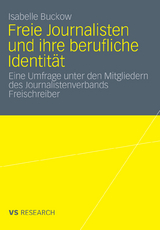 Isabelle Buckow

Freie Journalisten und ihre berufliche Identität

Eine Umfrage unter den Mitgliedern des Journalistenverbands Freischreiber

VS RESEARCH